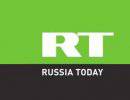 RT
RUSSIA TODAY